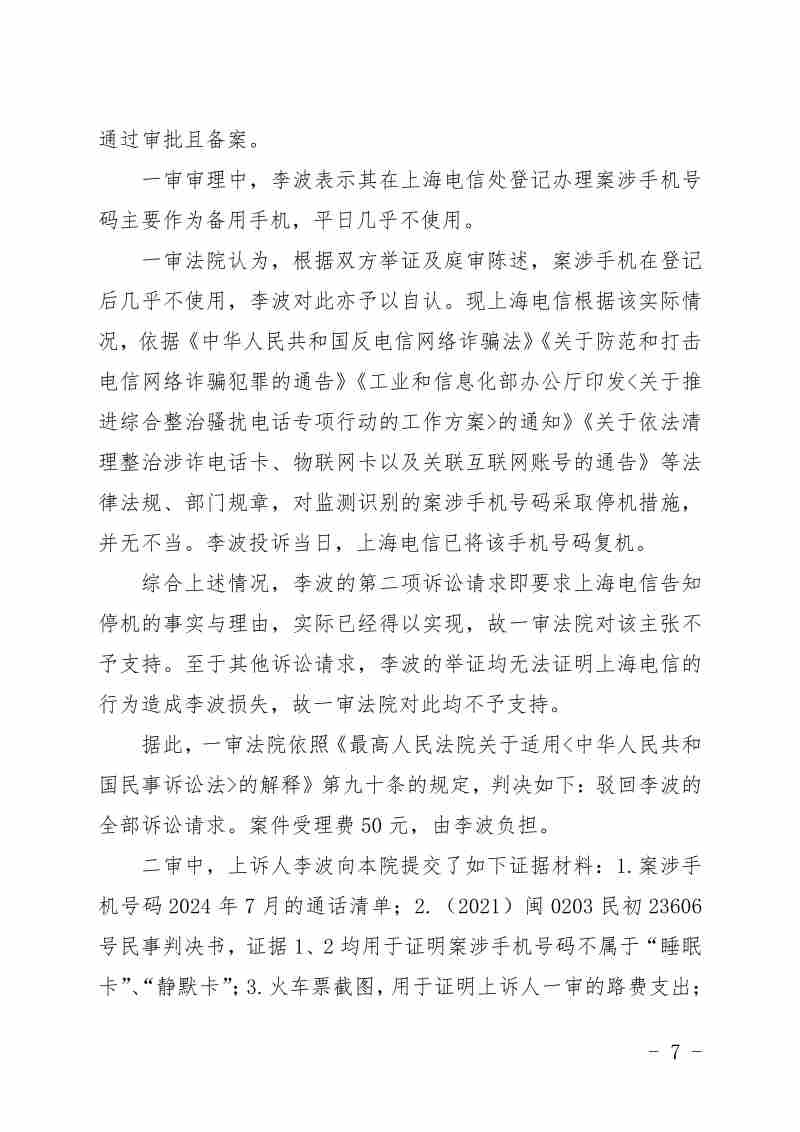 通过审批且备案。

一审审理中，李波表示其在上海电信处登记办理案涉手机号码主要作为备用手机，平日几乎不使用。

一审法院认为，根据双方举证及庭审陈述，案涉手机在登记后几乎不使用，李波对此亦予以自认。现上海电信根据该实际情况，依据《中华人民共和国反电信网络诈骗法》《关于防范和打击电信网络诈骗犯罪的通告》《工业和信息化部办公厅印发<关于推进综合整治骚扰电话专项行动的工作方案>的通知》《关于依法清理整治涉诈电话卡、物联网卡以及关联互联网账号的通告》等法律法规、部门规章，对监测识别的案涉手机号码采取停机措施，并无不当。李波投诉当日，上海电信已将该手机号码复机。

综合上述情况，李波的第二项诉讼请求即要求上海电信告知停机的事实与理由，实际已经得以实现，故一审法院对该主张不予支持。至于其他诉讼请求，李波的举证均无法证明上海电信的行为造成李波损失，故一审法院对此均不予支持。

据此，一审法院依照《最高人民法院关于适用<中华人民共和国民事诉讼法>的解释》第九十条的规定，判决如下：驳回李波的全部诉讼请求。案件受理费50元，由李波负担。

二审中，上诉人李波向本院提交了如下证据材料：1.案涉手机号码2024年7月的通话清单；2.（2021）闽0203民初23606号民事判决书，证据1、2均用于证明案涉手机号码不属于“睡眠卡”、“静默卡”；3.火车票截图，用于证明上诉人一审的路费支出；

- 7 -